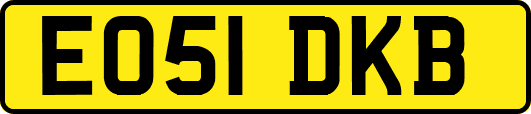 EO51 DKB